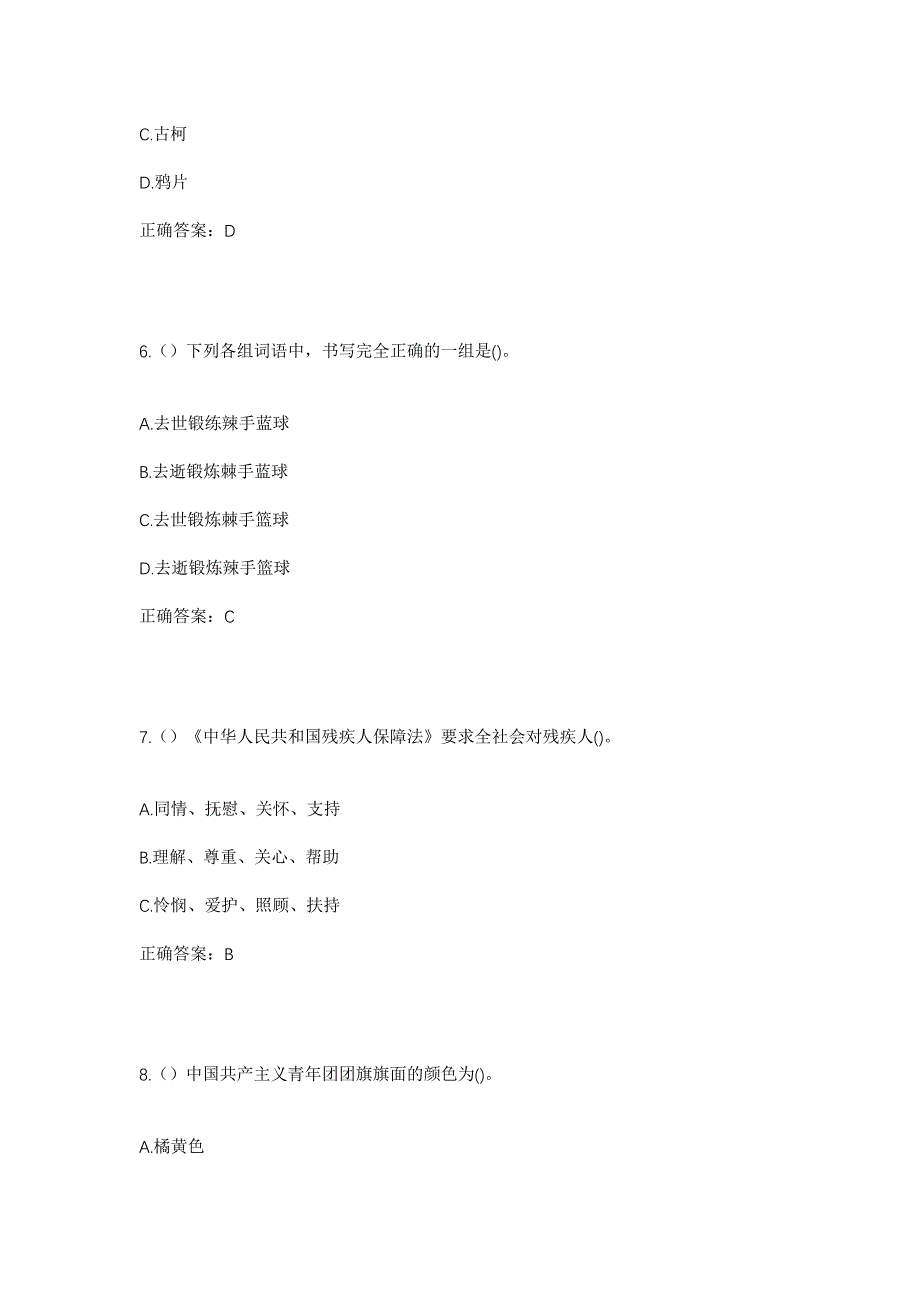 C.古柯

D.鸦片

正确答案：D

6.（）下列各组词语中，书写完全正确的一组是()。

A.去世锻练辣手蓝球

B.去逝锻炼棘手蓝球

C.去世锻炼棘手篮球

D.去逝锻炼辣手篮球

正确答案：C

7.（）《中华人民共和国残疾人保障法》要求全社会对残疾人()。

A.同情、抚慰、关怀、支持

B.理解、尊重、关心、帮助

C.怜悯、爱护、照顾、扶持

正确答案：B

8.（）中国共产主义青年团团旗旗面的颜色为()。

A.橘黄色